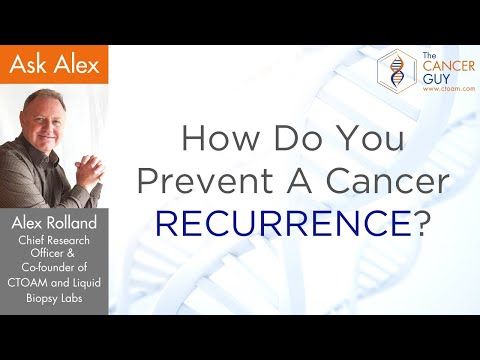 Ask Alex

The CANCER GUY
www.ctoam.com

How Do You Prevent A Cancer RECURRENCE?

Alex Rolland
Chief Research Officer & Co-founder of CTOAM and Liquid Biopsy Labs